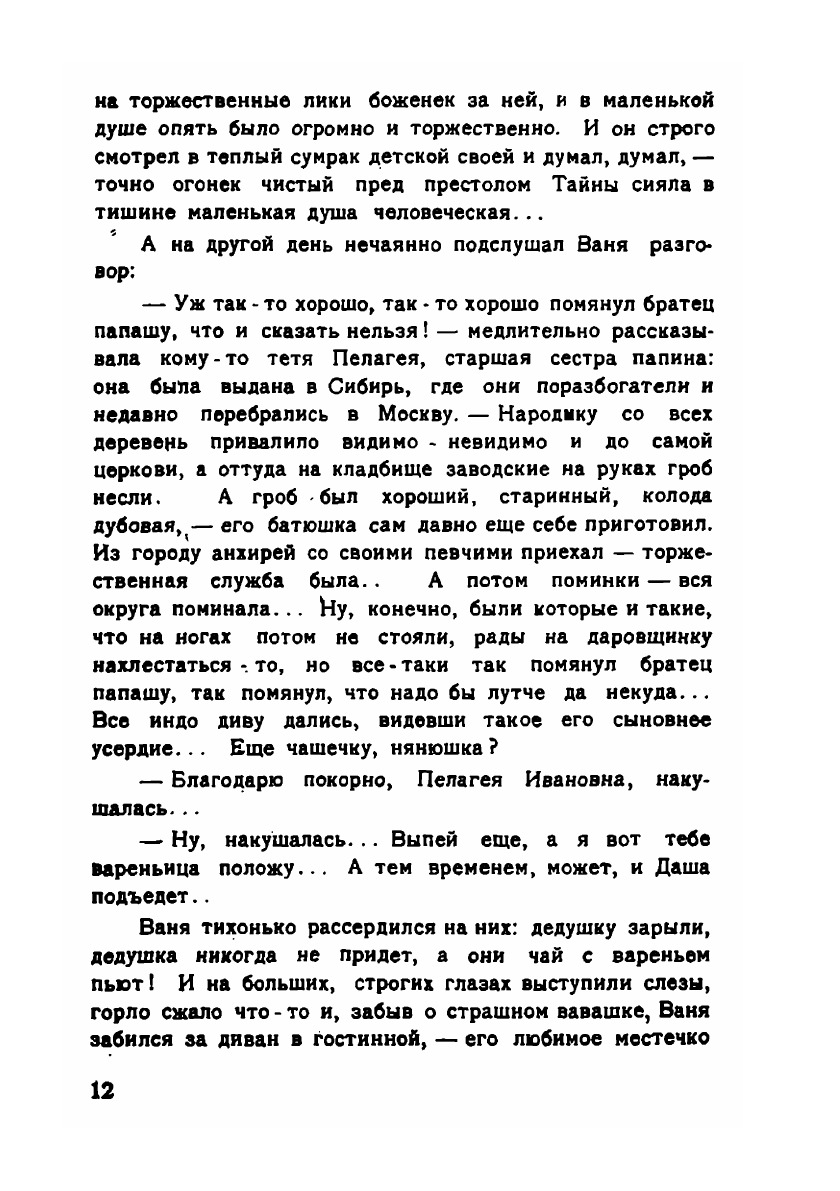 на торжественные лики боженек за ней, и в маленькой душе опять было огромно и торжественно. И он строго смотрел в теплый сумрак детской своей и думал, думал, — точно огонек чистый пред престолом Тайны сияла в тишине маленькая душа человеческая...

А на другой день нечаянно подслушал Ваня разговор:

— Уж так-то хорошо, так-то хорошо помянул братец папашу, что и сказать нельзя! — медлительно рассказывала кому-то тетя Пелагея, старшая сестра папина: она была выдана в Сибирь, где они поразбогатели и недавно перебрались в Москву. — Народику со всех деревень привалило видимо-невидимо и до самой церкови, а оттуда на кладбище заводские на руках гроб несли. А гроб был хороший, старинный, колода дубовая, — его батюшка сам давно еще себе приготовил. Из городу анхирей со своими певчими приехал — торжественная служба была.. А потом поминки — вся округа поминала... Ну, конечно, были которые и такие, что на ногах потом не стояли, рады на даровщинку нахлестаться-то, но все-таки так помянул братец папашу, так помянул, что надо бы лутче да некуда... Все индо диву дались, видевши такое его сыновнее усердие... Еще чашечку, нянюшка?

— Благодарю покорно, Пелагея Ивановна, накушалась...

— Ну, накушалась... Выпей еще, а я вот тебе вареньица положу... А тем временем, может, и Даша подъедет..

Ваня тихонько рассердился на них: дедушку зарыли, дедушка никогда не придет, а они чай с вареньем пьют! И на больших, строгих глазах выступили слезы, горло сжало что-то и, забыв о страшном вавашке, Ваня забился за диван в гостинной, — его любимое местечко

12